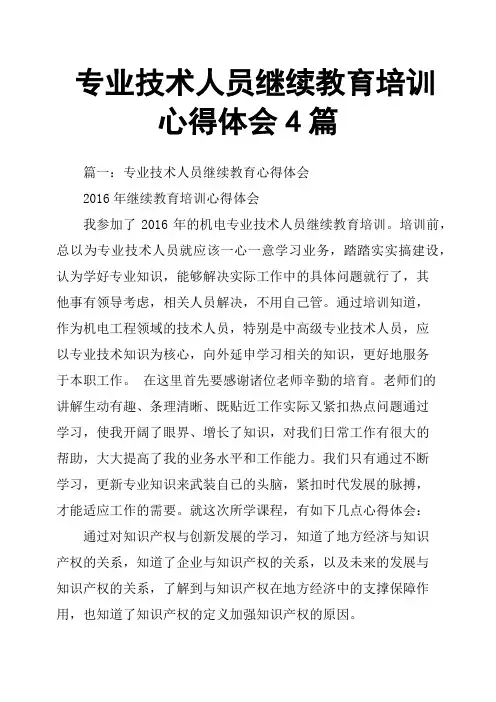 专业技术人员继续教育培训心得体会 4 篇

篇一：专业技术人员继续教育心得体会

2016 年继续教育培训心得体会

我参加了 2016 年的机电专业技术人员继续教育培训。培训前，总以为专业技术人员就应该一心一意学习业务，踏踏实实搞建设，认为学好专业知识，能够解决实际工作中的具体问题就行了，其他事有领导考虑，相关人员解决，不用自己管。通过培训知道，作为机电工程领域的技术人员，特别是中高级专业技术人员，应以专业技术知识为核心，向外延申学习相关的知识，更好地服务于本职工作。 在这里首先要感谢诸位老师辛勤的培育。老师们的讲解生动有趣、条理清晰、既贴近工作实际又紧扣热点问题通过学习，使我开阔了眼界、增长了知识，对我们日常工作有很大的帮助，大大提高了我的业务水平和工作能力。我们只有通过不断学习，更新专业知识来武装自已的头脑，紧扣时代发展的脉搏，才能适应工作的需要。就这次所学课程，有如下几点心得体会：

通过对知识产权与创新发展的学习，知道了地方经济与知识产权的关系，知道了企业与知识产权的关系，以及未来的发展与知识产权的关系，了解到与知识产权在地方经济中的支撑保障作用，也知道了知识产权的定义加强知识产权的原因。